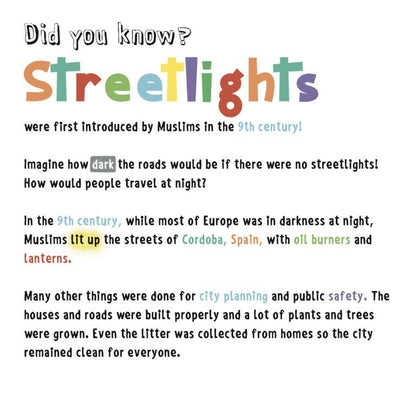 Did you know?

Streetlights

were first introduced by Muslims in the 9th century!

Imagine how dark the roads would be if there were no streetlights! How would people travel at night?

In the 9th century, while most of Europe was in darkness at night, Muslims lit up the streets of Cordoba, Spain, with oil burners and lanterns.

Many other things were done for city planning and public safety. The houses and roads were built properly and a lot of plants and trees were grown. Even the litter was collected from homes so the city remained clean for everyone.